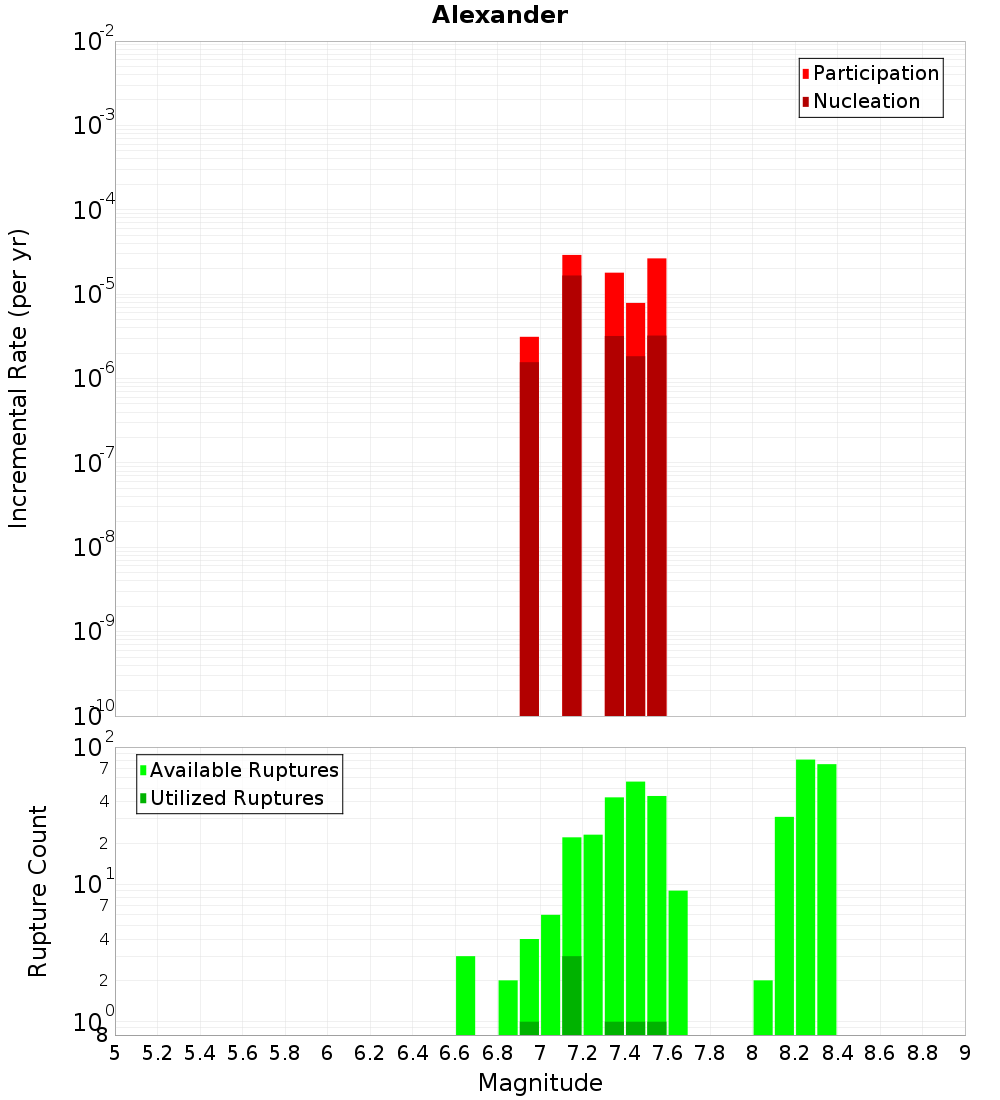 Alexander

Participation
Nucleation

Incremental Rate (per yr)

$10^{-2}$
$10^{-3}$
$10^{-4}$
$10^{-5}$
$10^{-6}$
$10^{-7}$
$10^{-8}$
$10^{-9}$
$10^{-10}$

Available Ruptures
Utilized Ruptures

Rupture Count

$10^{2}$
7
4
2
$10^{1}$
7
4
2
$10^{0}$
8

5 5.2 5.4 5.6 5.8 6 6.2 6.4 6.6 6.8 7 7.2 7.4 7.6 7.8 8 8.2 8.4 8.6 8.8 9

Magnitude